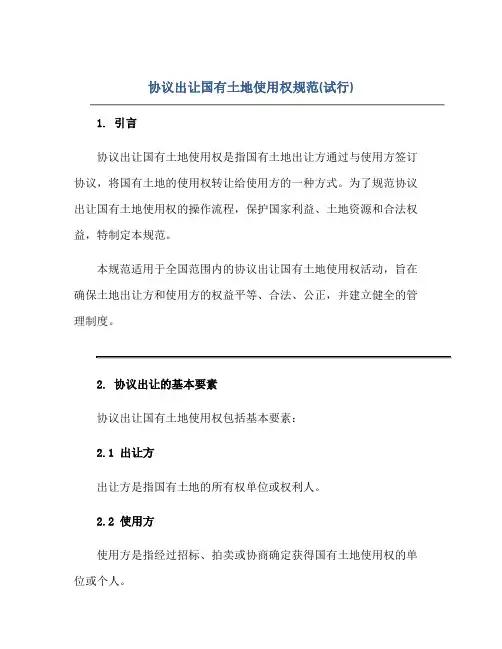 协议出让国有土地使用权规范(试行)

1. 引言

协议出让国有土地使用权是指国有土地出让方通过与使用方签订协议，将国有土地的使用权转让给使用方的一种方式。为了规范协议出让国有土地使用权的操作流程，保护国家利益、土地资源和合法权益，特制定本规范。

本规范适用于全国范围内的协议出让国有土地使用权活动，旨在确保土地出让方和使用方的权益平等、合法、公正，并建立健全的管理制度。

2. 协议出让的基本要素

协议出让国有土地使用权包括基本要素：

2.1 出让方

出让方是指国有土地的所有权单位或权利人。

2.2 使用方

使用方是指经过招标、拍卖或协商确定获得国有土地使用权的单位或个人。